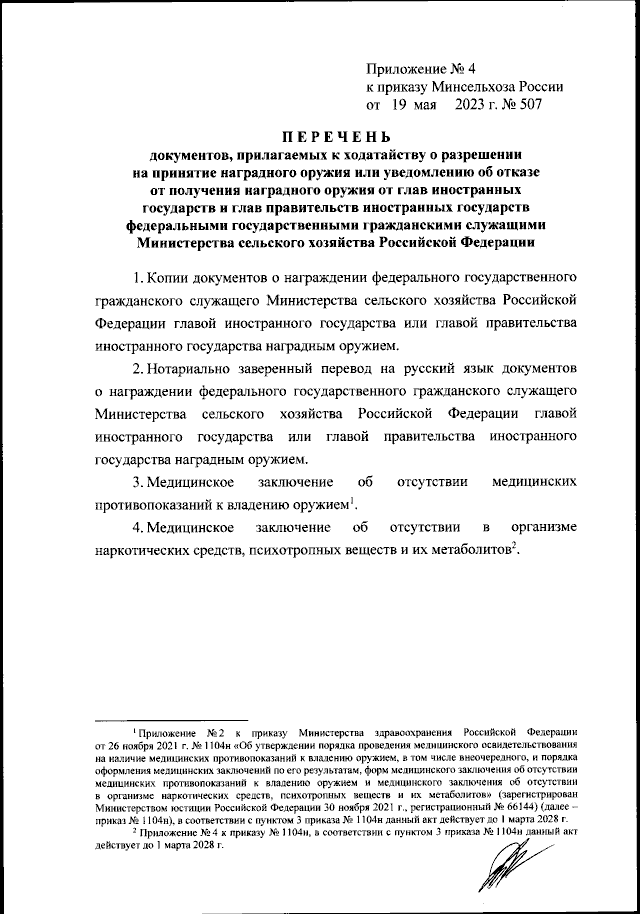 Приложение № 4
к приказу Минсельхоза России
от 19 мая 2023 г. № 507

ПЕРЕЧЕНЬ
документов, прилагаемых к ходатайству о разрешении на принятие наградного оружия или уведомлению об отказе от получения наградного оружия от глав иностранных государств и глав правительств иностранных государств федеральными государственными гражданскими служащими Министерства сельского хозяйства Российской Федерации

1. Копии документов о награждении федерального государственного гражданского служащего Министерства сельского хозяйства Российской Федерации главой иностранного государства или главой правительства иностранного государства наградным оружием.

2. Нотариально заверенный перевод на русский язык документов о награждении федерального государственного гражданского служащего Министерства сельского хозяйства Российской Федерации главой иностранного государства или главой правительства иностранного государства наградным оружием.

3. Медицинское заключение об отсутствии медицинских противопоказаний к владению оружием$^1$.

4. Медицинское заключение об отсутствии в организме наркотических средств, психотропных веществ и их метаболитов$^2$.

$^1$ Приложение № 2 к приказу Министерства здравоохранения Российской Федерации от 26 ноября 2021 г. № 1104н «Об утверждении порядка проведения медицинского освидетельствования на наличие медицинских противопоказаний к владению оружием, в том числе внеочередного, и порядка оформления медицинских заключений по его результатам, форм медицинского заключения об отсутствии медицинских противопоказаний к владению оружием и медицинского заключения об отсутствии в организме наркотических средств, психотропных веществ и их метаболитов» (зарегистрирован Министерством юстиции Российской Федерации 30 ноября 2021 г., регистрационный № 66144) (далее – приказ № 1104н), в соответствии с пунктом 3 приказа № 1104н данный акт действует до 1 марта 2028 г.

$^2$ Приложение № 4 к приказу № 1104н, в соответствии с пунктом 3 приказа № 1104н данный акт действует до 1 марта 2028 г.